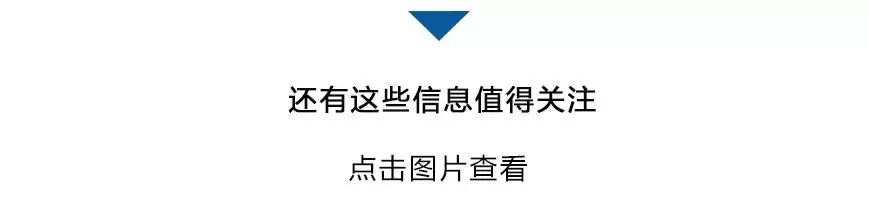 还有这些信息值得关注

点击图片查看